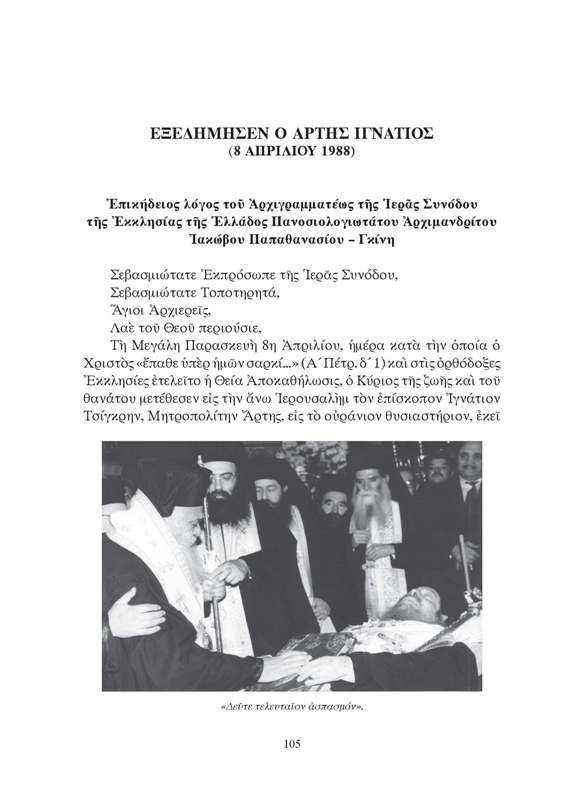 ΕΞΕΔΗΜΗΣΕΝ Ο ΑΡΤΗΣ ΙΓΝΑΤΙΟΣ
(8 ΑΠΡΙΛΙΟΥ 1988)

Ἐπικήδειος λόγος τοῦ Ἀρχιγραμματέως τῆς Ἱερᾶς Συνόδου τῆς Ἐκκλησίας τῆς Ἑλλάδος Πανοσιολογιωτάτου Ἀρχιμανδρίτου Ἰακώβου Παπαθανασίου – Γκίνη

Σεβασμιώτατε Ἐκπρόσωπε τῆς Ἱερᾶς Συνόδου,
Σεβασμιώτατε Τοποτηρητά,
Ἅγιοι Ἀρχιερεῖς,
Λαὲ τοῦ Θεοῦ περιούσιε,

Τὴ Μεγάλη Παρασκευὴ 8η Ἀπριλίου, ἡμέρα κατὰ τὴν ὁποία ὁ Χριστὸς «ἔπαθε ὑπὲρ ἡμῶν σαρκί...» (Α΄ Πέτρ. δ΄ 1) καὶ στὶς ὀρθόδοξες Ἐκκλησίες ἐτελεῖτο ἡ Θεία Ἀποκαθήλωσις, ὁ Κύριος τῆς ζωῆς καὶ τοῦ θανάτου μετέθεσεν εἰς τὴν ἄνω Ἱερουσαλὴμ τὸν ἐπίσκοπον Ἰγνάτιον Τσίγκρην, Μητροπολίτην Ἄρτης, εἰς τὸ οὐράνιον θυσιαστήριον, ἐκεῖ

«Δεῦτε τελευταῖον ἀσπασμόν».

105